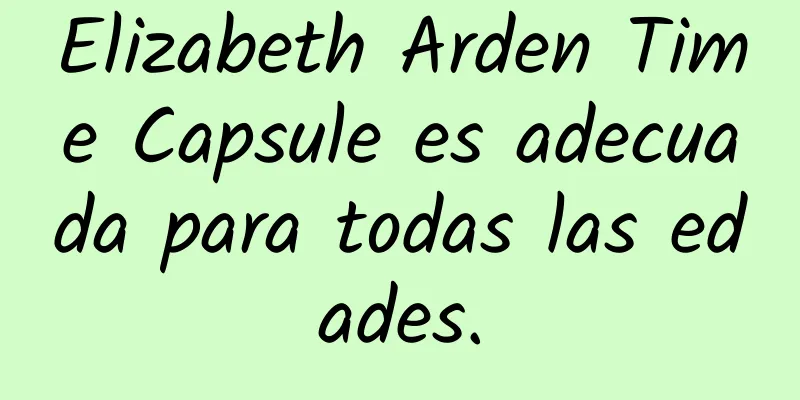 Elizabeth Arden Time Capsule es adecuada para todas las edades.